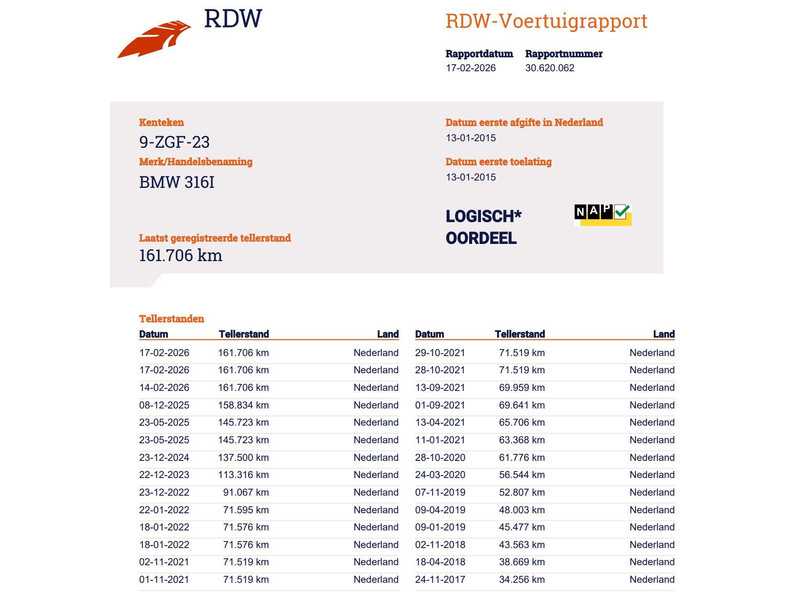 RDW

RDW-Voertuigrapport

Rapportdatum
17-02-2026

Rapportnummer
30.620.062

Kenteken
9-ZGF-23

Merk/Handelsbenaming
BMW 316I

Laatst geregistreerde tellerstand
161.706 km

Datum eerste afgifte in Nederland
13-01-2015

Datum eerste toelating
13-01-2015

LOGISCH*
OORDEEL

NAP

Tellerstanden

| Datum | Tellerstand | Land |
|---|---|---|
| 17-02-2026 | 161.706 km | Nederland |
| 17-02-2026 | 161.706 km | Nederland |
| 14-02-2026 | 161.706 km | Nederland |
| 08-12-2025 | 158.834 km | Nederland |
| 23-05-2025 | 145.723 km | Nederland |
| 23-05-2025 | 145.723 km | Nederland |
| 23-12-2024 | 137.500 km | Nederland |
| 22-12-2023 | 113.316 km | Nederland |
| 23-12-2022 | 91.067 km | Nederland |
| 22-01-2022 | 71.595 km | Nederland |
| 18-01-2022 | 71.576 km | Nederland |
| 18-01-2022 | 71.576 km | Nederland |
| 02-11-2021 | 71.519 km | Nederland |
| 01-11-2021 | 71.519 km | Nederland |

| Datum | Tellerstand | Land |
|---|---|---|
| 29-10-2021 | 71.519 km | Nederland |
| 28-10-2021 | 71.519 km | Nederland |
| 13-09-2021 | 69.959 km | Nederland |
| 01-09-2021 | 69.641 km | Nederland |
| 13-04-2021 | 65.706 km | Nederland |
| 11-01-2021 | 63.368 km | Nederland |
| 28-10-2020 | 61.776 km | Nederland |
| 24-03-2020 | 56.544 km | Nederland |
| 07-11-2019 | 52.807 km | Nederland |
| 09-04-2019 | 48.003 km | Nederland |
| 09-01-2019 | 45.477 km | Nederland |
| 02-11-2018 | 43.563 km | Nederland |
| 18-04-2018 | 38.669 km | Nederland |
| 24-11-2017 | 34.256 km | Nederland |